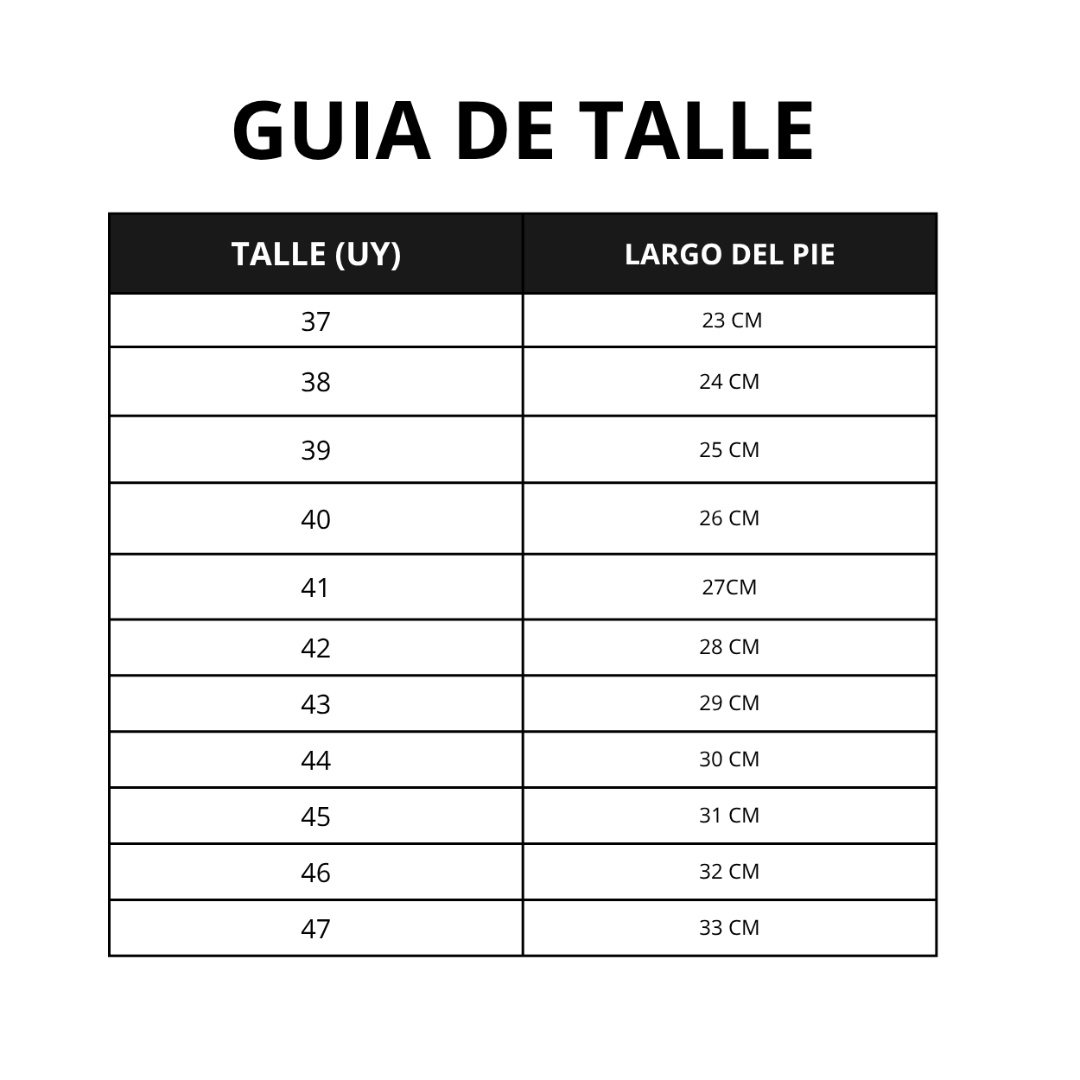 GUIA DE TALLE

| TALLE (UY) | LARGO DEL PIE |
|---|---|
| 37 | 23 CM |
| 38 | 24 CM |
| 39 | 25 CM |
| 40 | 26 CM |
| 41 | 27CM |
| 42 | 28 CM |
| 43 | 29 CM |
| 44 | 30 CM |
| 45 | 31 CM |
| 46 | 32 CM |
| 47 | 33 CM |